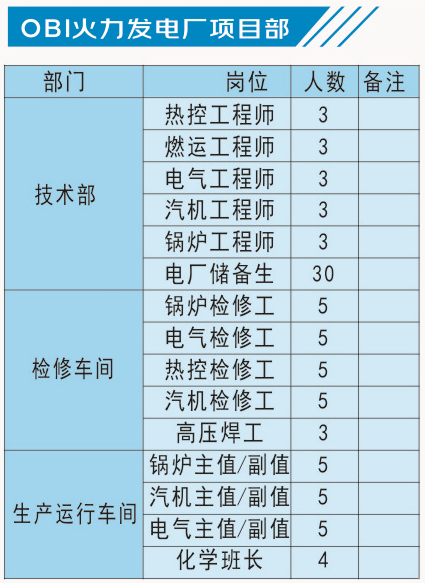 OBI火力发电厂项目部

| 部门 | 岗位 | 人数 | 备注 |
|---|---|---|---|
| 技术部 | 热控工程师 | 3 | |
| | 燃运工程师 | 3 | |
| | 电气工程师 | 3 | |
| | 汽机工程师 | 3 | |
| | 锅炉工程师 | 3 | |
| | 电厂储备生 | 30 | |
| 检修车间 | 锅炉检修工 | 5 | |
| | 电气检修工 | 5 | |
| | 热控检修工 | 5 | |
| | 汽机检修工 | 5 | |
| | 高压焊工 | 3 | |
| 生产运行车间 | 锅炉主值/副值 | 5 | |
| | 汽机主值/副值 | 5 | |
| | 电气主值/副值 | 5 | |
| | 化学班长 | 4 | |